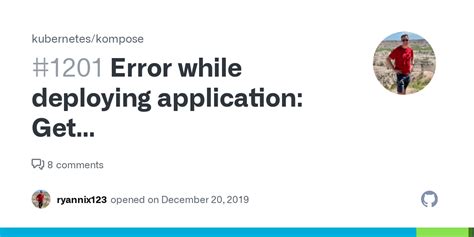 kubernetes/kompose

#1201 Error while deploying application: Get...

8 comments

ryannix123 opened on December 20, 2019